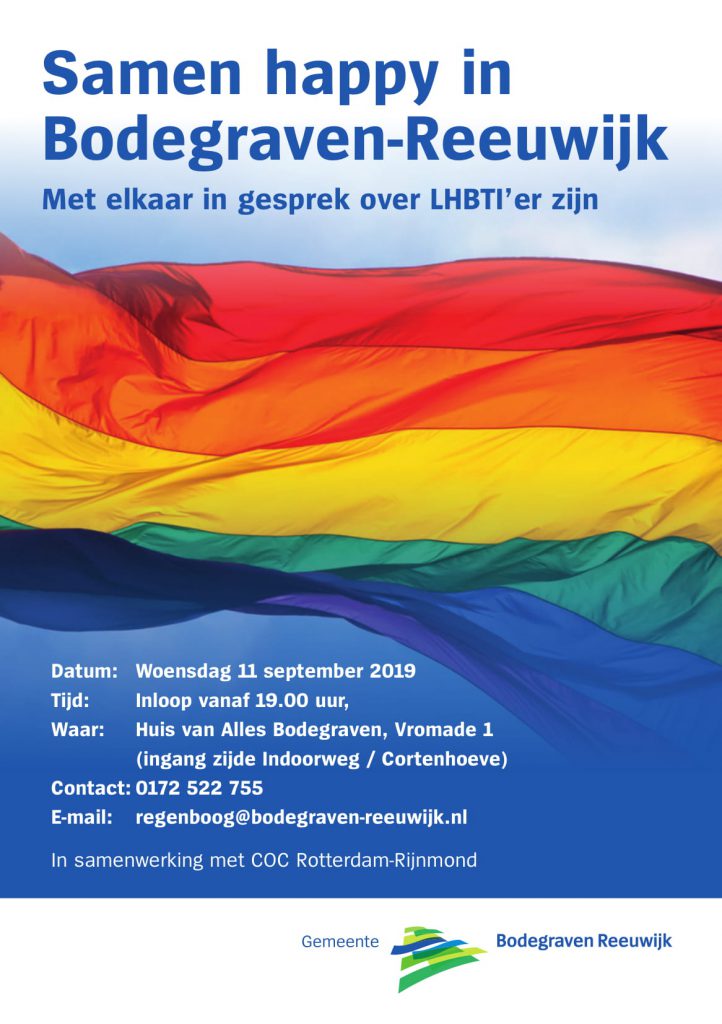 Samen happy in Bodegraven-Reeuwijk

Met elkaar in gesprek over LHBTI'er zijn

Datum: Woensdag 11 september 2019
Tijd: Inloop vanaf 19.00 uur,
Waar: Huis van Alles Bodegraven, Vromade 1
(ingang zijde Indoorweg / Cortenhoeve)
Contact: 0172 522 755
E-mail: regenboog@bodegraven-reeuwijk.nl

In samenwerking met COC Rotterdam-Rijnmond

Gemeente Bodegraven Reeuwijk